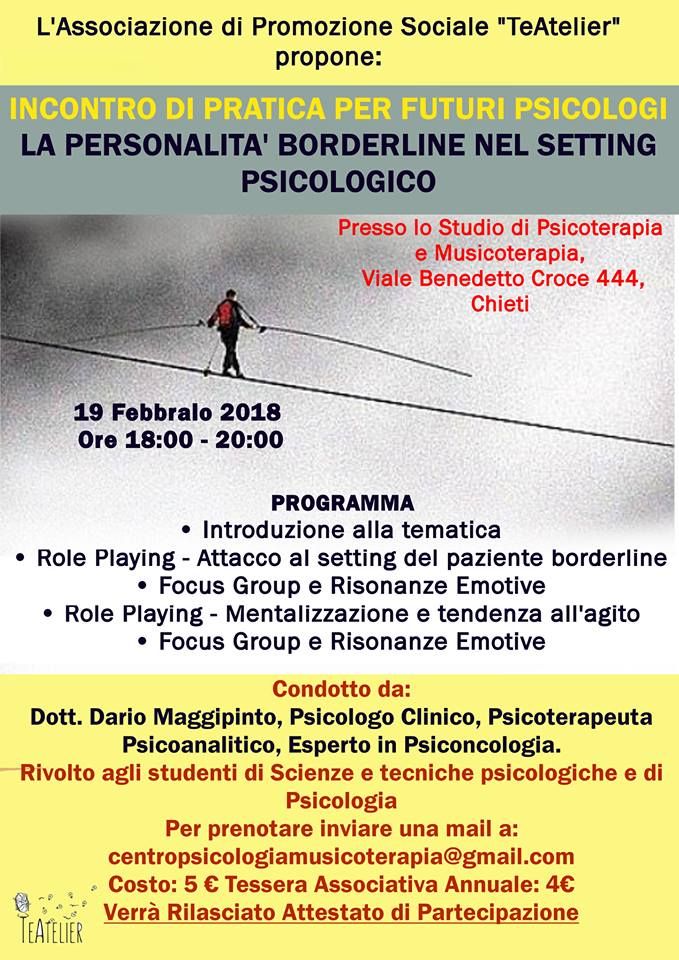 L'Associazione di Promozione Sociale "TeAtelier" propone:

INCONTRO DI PRATICA PER FUTURI PSICOLOGI
LA PERSONALITA' BORDERLINE NEL SETTING PSICOLOGICO

Presso lo Studio di Psicoterapia e Musicoterapia, Viale Benedetto Croce 444, Chieti

19 Febbraio 2018
Ore 18:00 - 20:00

PROGRAMMA
• Introduzione alla tematica
• Role Playing - Attacco al setting del paziente borderline
• Focus Group e Risonanze Emotive
• Role Playing - Mentalizzazione e tendenza all'agito
• Focus Group e Risonanze Emotive

Condotto da:
Dott. Dario Maggipinto, Psicologo Clinico, Psicoterapeuta Psicoanalitico, Esperto in Psiconcologia.
Rivolto agli studenti di Scienze e tecniche psicologiche e di Psicologia
Per prenotare inviare una mail a:
centropsicologiamusicoterapia@gmail.com
Costo: 5 € Tessera Associativa Annuale: 4€
Verrà Rilasciato Attestato di Partecipazione

TeAtelier